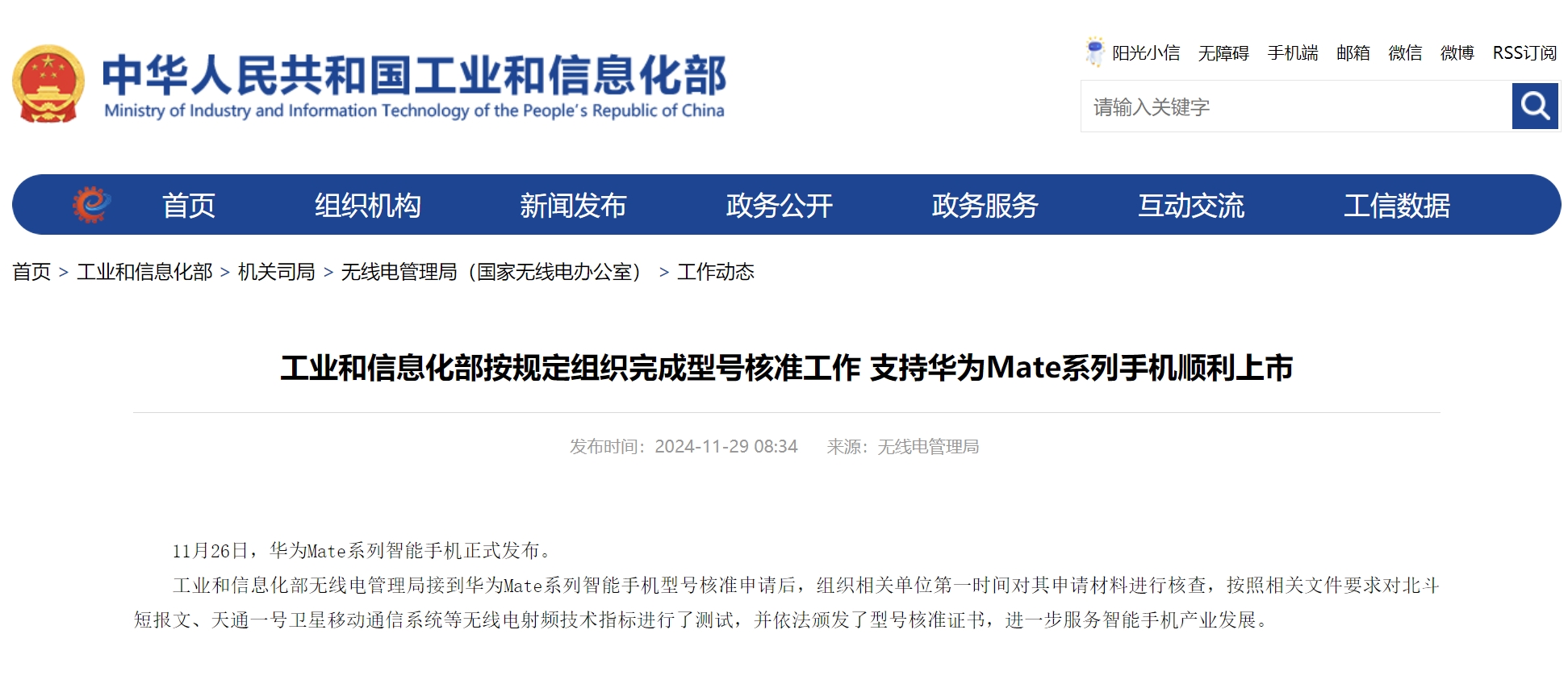 中华人民共和国工业和信息化部
Ministry of Industry and Information Technology of the People's Republic of China

阳光小信 无障碍 手机端 邮箱 微信 微博 RSS订阅

请输入关键字

首页 组织机构 新闻发布 政务公开 政务服务 互动交流 工信数据

首页 > 工业和信息化部 > 机关司局 > 无线电管理局（国家无线电办公室） > 工作动态

工业和信息化部按规定组织完成型号核准工作 支持华为Mate系列手机顺利上市

发布时间：2024-11-29 08:34 来源：无线电管理局

11月26日，华为Mate系列智能手机正式发布。

工业和信息化部无线电管理局接到华为Mate系列智能手机型号核准申请后，组织相关单位第一时间对其申请材料进行核查，按照相关文件要求对北斗短报文、天通一号卫星移动通信系统等无线电射频技术指标进行了测试，并依法颁发了型号核准证书，进一步服务智能手机产业发展。